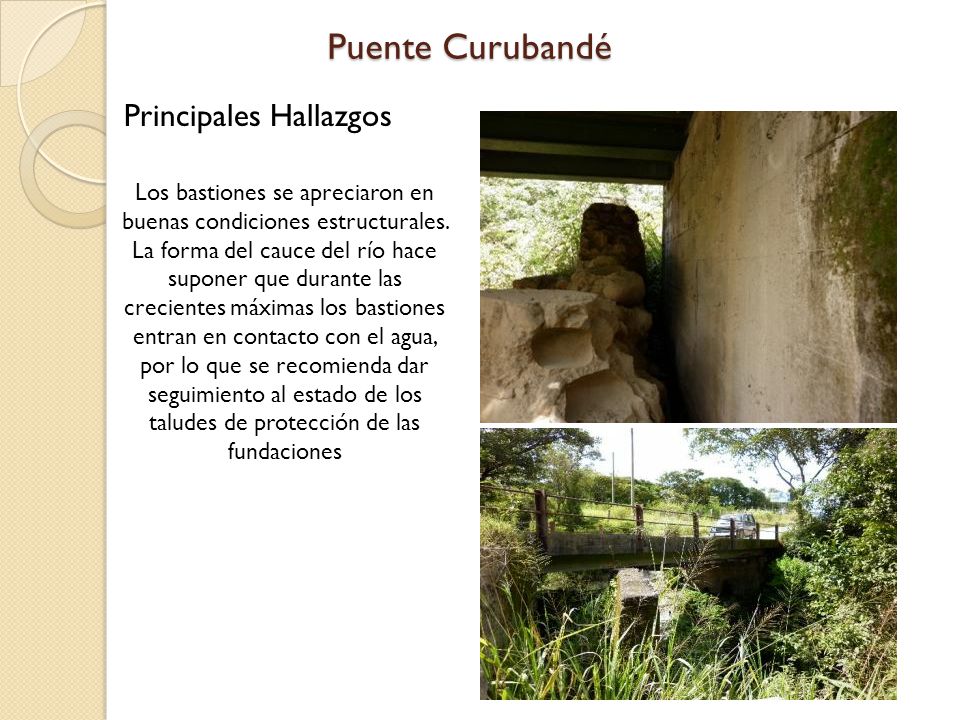 Puente Curubandé

Principales Hallazgos

Los bastiones se apreciaron en buenas condiciones estructurales. La forma del cauce del río hace suponer que durante las crecientes máximas los bastiones entran en contacto con el agua, por lo que se recomienda dar seguimiento al estado de los taludes de protección de las fundaciones